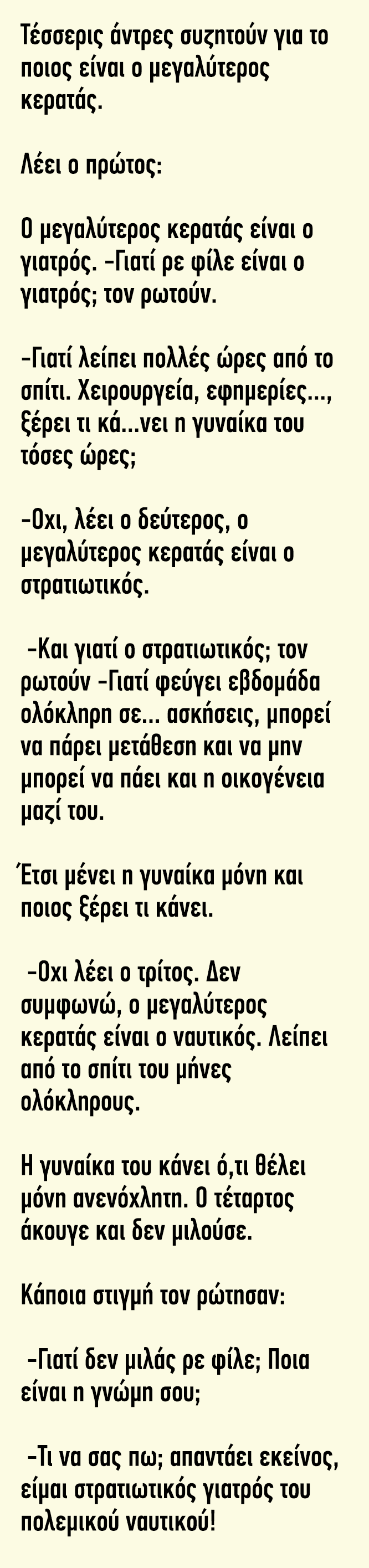 Τέσσερις άντρες συζητούν για το ποιος είναι ο μεγαλύτερος κερατάς.

Λέει ο πρώτος:

Ο μεγαλύτερος κερατάς είναι ο γιατρός. -Γιατί ρε φίλε είναι ο γιατρός; τον ρωτούν.

-Γιατί λείπει πολλές ώρες από το σπίτι. Χειρουργεία, εφημερίες..., ξέρει τι κά...νει η γυναίκα του τόσες ώρες;

-Οχι, λέει ο δεύτερος, ο μεγαλύτερος κερατάς είναι ο στρατιωτικός.

-Και γιατί ο στρατιωτικός; τον ρωτούν -Γιατί φεύγει εβδομάδα ολόκληρη σε... ασκήσεις, μπορεί να πάρει μετάθεση και να μην μπορεί να πάει και η οικογένεια μαζί του.

Έτσι μένει η γυναίκα μόνη και ποιος ξέρει τι κάνει.

-Οχι λέει ο τρίτος. Δεν συμφωνώ, ο μεγαλύτερος κερατάς είναι ο ναυτικός. Λείπει από το σπίτι του μήνες ολόκληρους.

Η γυναίκα του κάνει ό,τι θέλει μόνη ανενόχλητη. Ο τέταρτος άκουγε και δεν μιλούσε.

Κάποια στιγμή τον ρώτησαν:

-Γιατί δεν μιλάς ρε φίλε; Ποια είναι η γνώμη σου;

-Τι να σας πω; απαντάει εκείνος, είμαι στρατιωτικός γιατρός του πολεμικού ναυτικού!